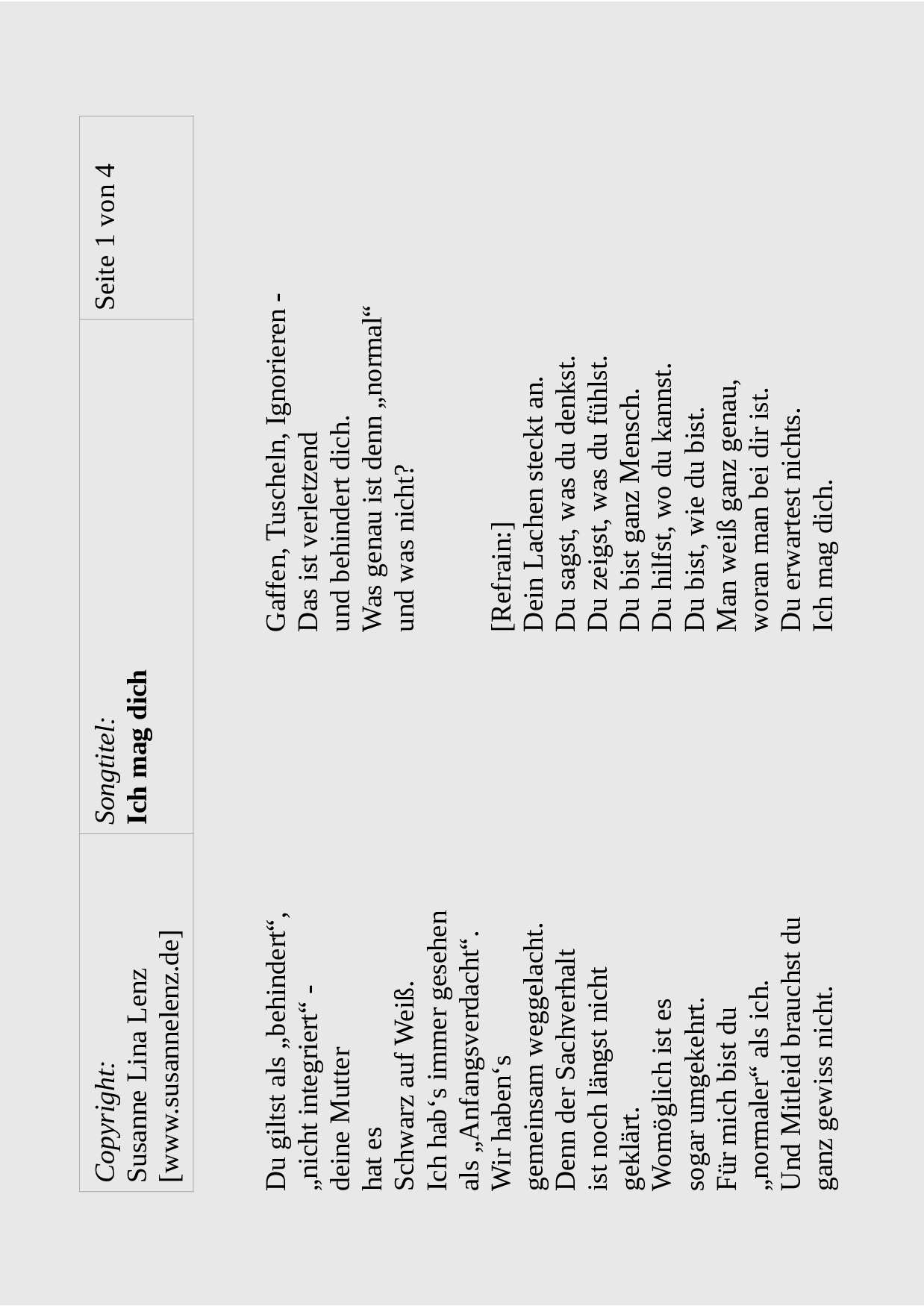 Copyright:
Susanne Lina Lenz
[www.susannelenz.de]

Songtitel:
Ich mag dich

Seite 1 von 4

Du giltst als „behindert“,
„nicht integriert“ -
deine Mutter
hat es
Schwarz auf Weiß.
Ich hab‘s immer gesehen
als „Anfangsverdacht“.
Wir haben‘s
gemeinsam weggelacht.
Denn der Sachverhalt
ist noch längst nicht
geklärt.
Womöglich ist es
sogar umgekehrt.
Für mich bist du
„normaler“ als ich.
Und Mitleid brauchst du
ganz gewiss nicht.

Gaffen, Tuscheln, Ignorieren -
Das ist verletzend
und behindert dich.
Was genau ist denn „normal“
und was nicht?

[Refrain:]
Dein Lachen steckt an.
Du sagst, was du denkst.
Du zeigst, was du fühlst.
Du bist ganz Mensch.
Du hilfst, wo du kannst.
Du bist, wie du bist.
Man weiß ganz genau,
woran man bei dir ist.
Du erwartest nichts.
Ich mag dich.